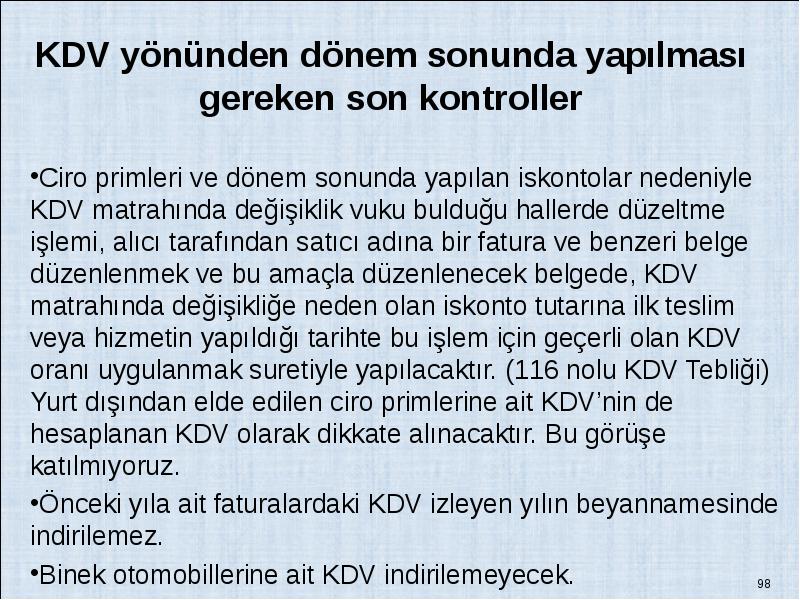 KDV yönünden dönem sonunda yapılması gereken son kontroller

•Ciro primleri ve dönem sonunda yapılan iskontolar nedeniyle KDV matrahında değişiklik vuku bulduğu hallerde düzeltme işlemi, alıcı tarafından satıcı adına bir fatura ve benzeri belge düzenlenmek ve bu amaçla düzenlenecek belgede, KDV matrahında değişikliğe neden olan iskonto tutarına ilk teslim veya hizmetin yapıldığı tarihte bu işlem için geçerli olan KDV oranı uygulanmak suretiyle yapılacaktır. (116 nolu KDV Tebliği) Yurt dışından elde edilen ciro primlerine ait KDV'nin de hesaplanan KDV olarak dikkate alınacaktır. Bu görüşe katılmıyoruz.

•Önceki yıla ait faturalardaki KDV izleyen yılın beyannamesinde indirilemez.

•Binek otomobillerine ait KDV indirilemeyecek.

98